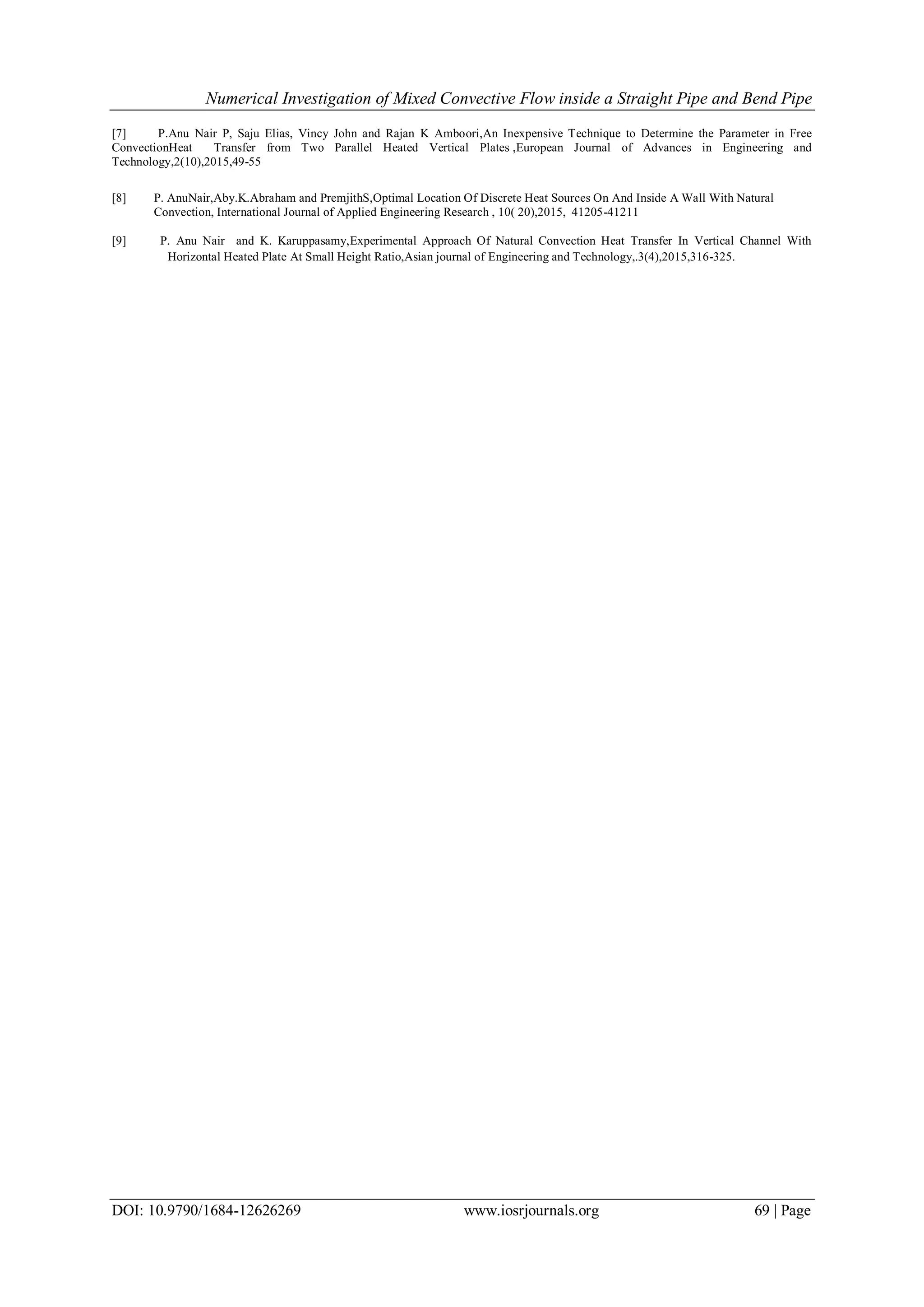 Numerical Investigation of Mixed Convective Flow inside a Straight Pipe and Bend Pipe

[7] P.Anu Nair P, Saju Elias, Vincy John and Rajan K Amboori,An Inexpensive Technique to Determine the Parameter in Free ConvectionHeat Transfer from Two Parallel Heated Vertical Plates ,European Journal of Advances in Engineering and Technology,2(10),2015,49-55

[8] P. AnuNair,Aby.K.Abraham and PremjithS,Optimal Location Of Discrete Heat Sources On And Inside A Wall With Natural Convection, International Journal of Applied Engineering Research , 10( 20),2015, 41205-41211

[9] P. Anu Nair and K. Karuppasamy,Experimental Approach Of Natural Convection Heat Transfer In Vertical Channel With Horizontal Heated Plate At Small Height Ratio,Asian journal of Engineering and Technology,.3(4),2015,316-325.

DOI: 10.9790/1684-12626269 www.iosrjournals.org 69 | Page